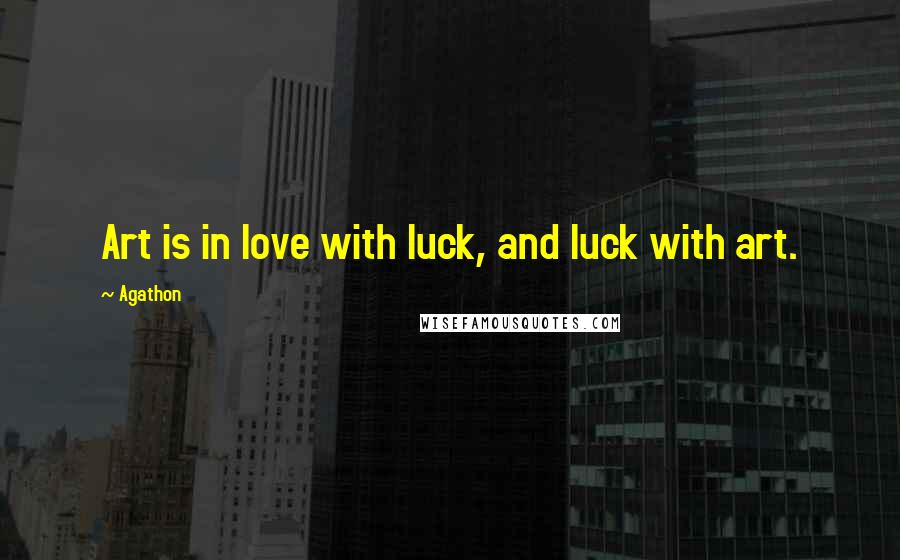 Art is in love with luck, and luck with art.

~ Agathon

WISEFAMOUSQUOTES.COM